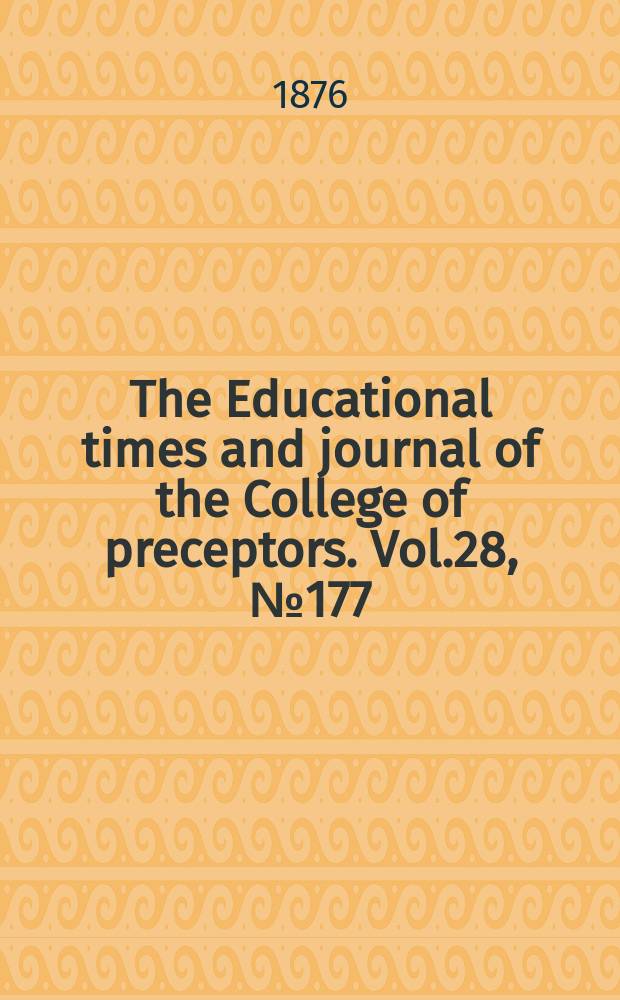 1876

The Educational times and journal of the College of preceptors. Vol.28, №177